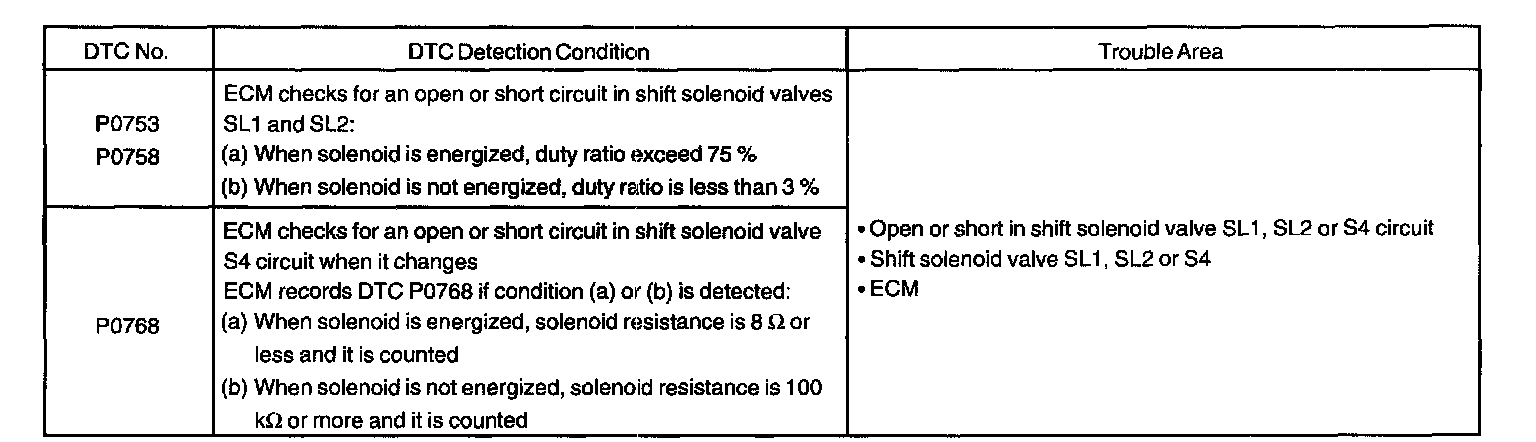 | DTC No. | DTC Detection Condition | Trouble Area |
|---|---|---|
| P0753 P0758 | ECM checks for an open or short circuit in shift solenoid valves SL1 and SL2: (a) When solenoid is energized, duty ratio exceed 75 % (b) When solenoid is not energized, duty ratio is less than 3 % | • Open or short in shift solenoid valve SL1, SL2 or S4 circuit • Shift solenoid valve SL1, SL2 or S4 • ECM |
| P0768 | ECM checks for an open or short circuit in shift solenoid valve S4 circuit when it changes ECM records DTC P0768 if condition (a) or (b) is detected: (a) When solenoid is energized, solenoid resistance is 8 Ω or less and it is counted (b) When solenoid is not energized, solenoid resistance is 100 kΩ or more and it is counted | |